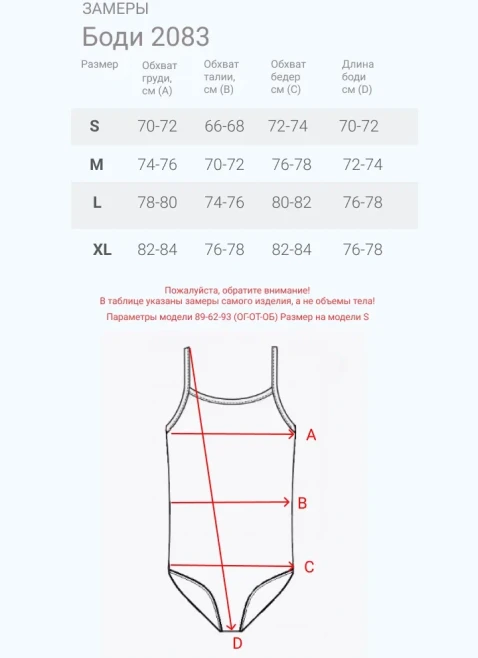 ЗАМЕРЫ

Боди 2083

| Размер | Обхват груди, см (A) | Обхват талии, см (B) | Обхват бедер см (C) | Длина боди см (D) |
|---|---|---|---|---|
| S | 70-72 | 66-68 | 72-74 | 70-72 |
| M | 74-76 | 70-72 | 76-78 | 72-74 |
| L | 78-80 | 74-76 | 80-82 | 76-78 |
| XL | 82-84 | 76-78 | 82-84 | 76-78 |

Пожалуйста, обратите внимание!
В таблице указаны замеры самого изделия, а не объемы тела!
Параметры модели 89-62-93 (ОГ-ОТ-ОБ) Размер на модели S

A
B
C
D